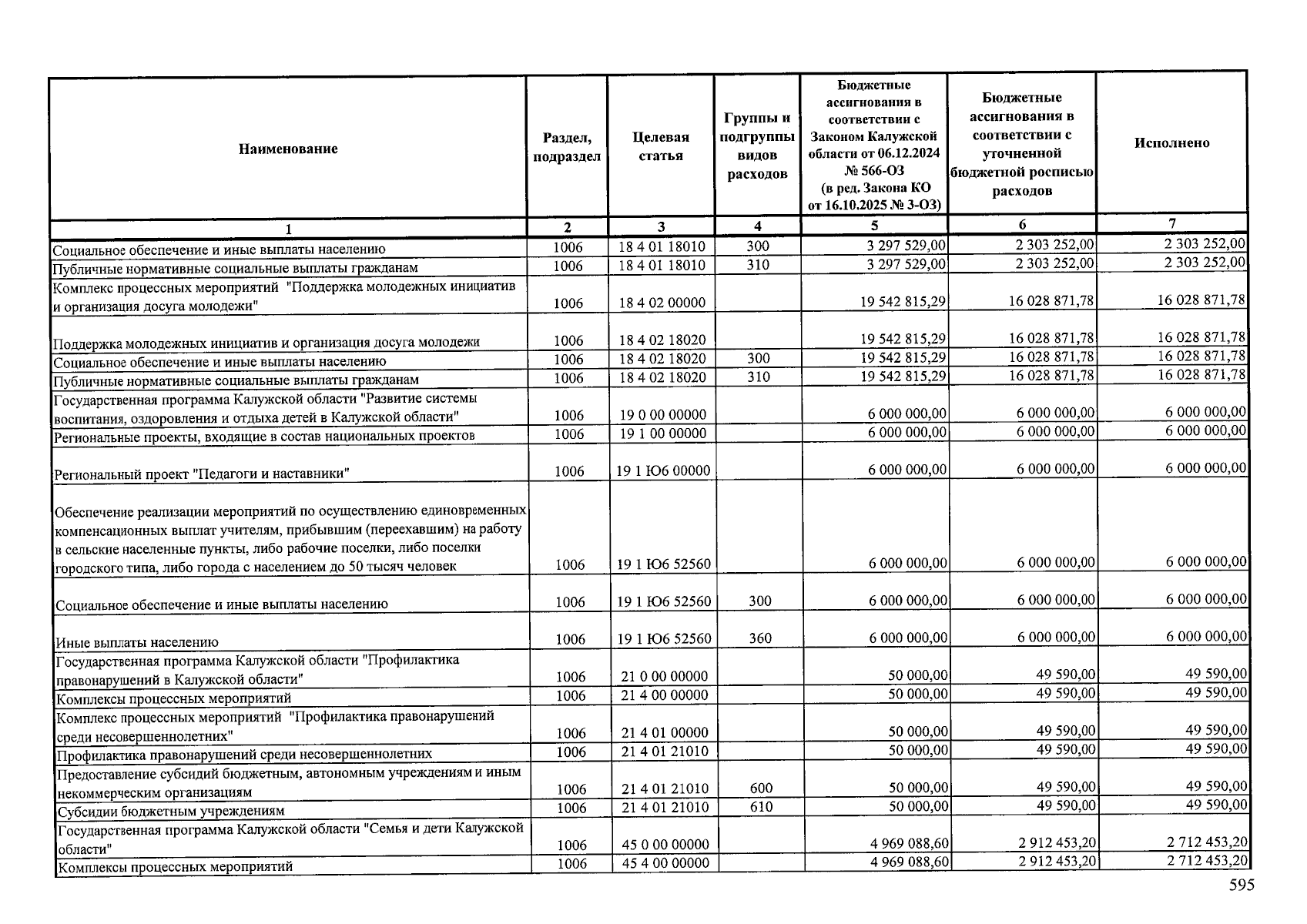 | Наименование | Раздел, подраздел | Целевая статья | Группы и подгруппы видов расходов | Бюджетные ассигнования в соответствии с Законом Калужской области от 06.12.2024 № 566-ОЗ (в ред. Закона КО от 16.10.2025 № 3-ОЗ) | Бюджетные ассигнования в соответствии с уточненной бюджетной росписью расходов | Исполнено |
|---|---|---|---|---|---|---|
| 1 | 2 | 3 | 4 | 5 | 6 | 7 |
| Социальное обеспечение и иные выплаты населению | 1006 | 18 4 01 18010 | 300 | 3 297 529,00 | 2 303 252,00 | 2 303 252,00 |
| Публичные нормативные социальные выплаты гражданам | 1006 | 18 4 01 18010 | 310 | 3 297 529,00 | 2 303 252,00 | 2 303 252,00 |
| Комплекс процессных мероприятий "Поддержка молодежных инициатив и организация досуга молодежи" | 1006 | 18 4 02 00000 | | 19 542 815,29 | 16 028 871,78 | 16 028 871,78 |
| Поддержка молодежных инициатив и организация досуга молодежи | 1006 | 18 4 02 18020 | | 19 542 815,29 | 16 028 871,78 | 16 028 871,78 |
| Социальное обеспечение и иные выплаты населению | 1006 | 18 4 02 18020 | 300 | 19 542 815,29 | 16 028 871,78 | 16 028 871,78 |
| Публичные нормативные социальные выплаты гражданам | 1006 | 18 4 02 18020 | 310 | 19 542 815,29 | 16 028 871,78 | 16 028 871,78 |
| Государственная программа Калужской области "Развитие системы воспитания, оздоровления и отдыха детей в Калужской области" | 1006 | 19 0 00 00000 | | 6 000 000,00 | 6 000 000,00 | 6 000 000,00 |
| Региональные проекты, входящие в состав национальных проектов | 1006 | 19 1 00 00000 | | 6 000 000,00 | 6 000 000,00 | 6 000 000,00 |
| Региональный проект "Педагоги и наставники" | 1006 | 19 1 Ю6 00000 | | 6 000 000,00 | 6 000 000,00 | 6 000 000,00 |
| Обеспечение реализации мероприятий по осуществлению единовременных компенсационных выплат учителям, прибывшим (переехавшим) на работу в сельские населенные пункты, либо рабочие поселки, либо поселки городского типа, либо города с населением до 50 тысяч человек | 1006 | 19 1 Ю6 52560 | | 6 000 000,00 | 6 000 000,00 | 6 000 000,00 |
| Социальное обеспечение и иные выплаты населению | 1006 | 19 1 Ю6 52560 | 300 | 6 000 000,00 | 6 000 000,00 | 6 000 000,00 |
| Иные выплаты населению | 1006 | 19 1 Ю6 52560 | 360 | 6 000 000,00 | 6 000 000,00 | 6 000 000,00 |
| Государственная программа Калужской области "Профилактика правонарушений в Калужской области" | 1006 | 21 0 00 00000 | | 50 000,00 | 49 590,00 | 49 590,00 |
| Комплексы процессных мероприятий | 1006 | 21 4 00 00000 | | 50 000,00 | 49 590,00 | 49 590,00 |
| Комплекс процессных мероприятий "Профилактика правонарушений среди несовершеннолетних" | 1006 | 21 4 01 00000 | | 50 000,00 | 49 590,00 | 49 590,00 |
| Профилактика правонарушений среди несовершеннолетних | 1006 | 21 4 01 21010 | | 50 000,00 | 49 590,00 | 49 590,00 |
| Предоставление субсидий бюджетным, автономным учреждениям и иным некоммерческим организациям | 1006 | 21 4 01 21010 | 600 | 50 000,00 | 49 590,00 | 49 590,00 |
| Субсидии бюджетным учреждениям | 1006 | 21 4 01 21010 | 610 | 50 000,00 | 49 590,00 | 49 590,00 |
| Государственная программа Калужской области "Семья и дети Калужской области" | 1006 | 45 0 00 00000 | | 4 969 088,60 | 2 912 453,20 | 2 712 453,20 |
| Комплексы процессных мероприятий | 1006 | 45 4 00 00000 | | 4 969 088,60 | 2 912 453,20 | 2 712 453,20 |

595